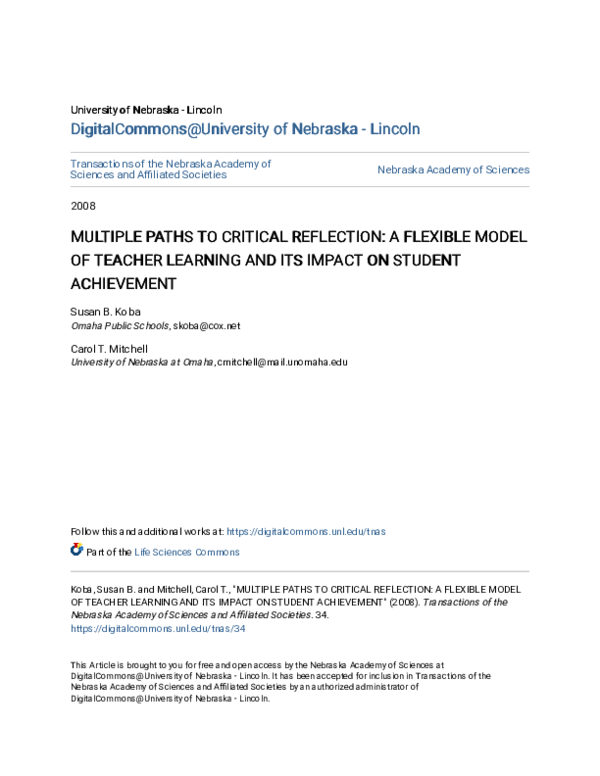 University of Nebraska - Lincoln
DigitalCommons@University of Nebraska - Lincoln

Transactions of the Nebraska Academy of Sciences and Affiliated Societies

Nebraska Academy of Sciences

2008

MULTIPLE PATHS TO CRITICAL REFLECTION: A FLEXIBLE MODEL OF TEACHER LEARNING AND ITS IMPACT ON STUDENT ACHIEVEMENT

Susan B. Koba
Omaha Public Schools, skoba@cox.net

Carol T. Mitchell
University of Nebraska at Omaha, cmitchell@mail.unomaha.edu

Follow this and additional works at: https://digitalcommons.unl.edu/tnas

Part of the Life Sciences Commons

Koba, Susan B. and Mitchell, Carol T., "MULTIPLE PATHS TO CRITICAL REFLECTION: A FLEXIBLE MODEL OF TEACHER LEARNING AND ITS IMPACT ON STUDENT ACHIEVEMENT" (2008). Transactions of the Nebraska Academy of Sciences and Affiliated Societies. 34.
https://digitalcommons.unl.edu/tnas/34

This Article is brought to you for free and open access by the Nebraska Academy of Sciences at DigitalCommons@University of Nebraska - Lincoln. It has been accepted for inclusion in Transactions of the Nebraska Academy of Sciences and Affiliated Societies by an authorized administrator of DigitalCommons@University of Nebraska - Lincoln.